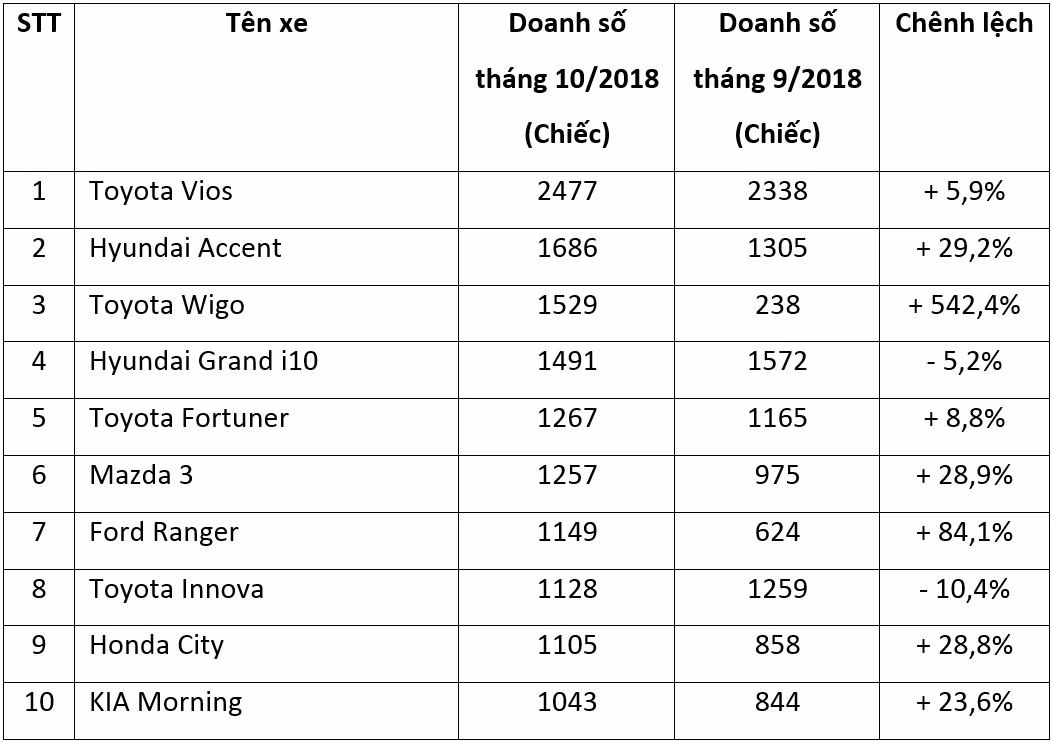 | STT | Tên xe | Doanh số tháng 10/2018 (Chiếc) | Doanh số tháng 9/2018 (Chiếc) | Chênh lệch |
|---|---|---|---|---|
| 1 | Toyota Vios | 2477 | 2338 | + 5,9% |
| 2 | Hyundai Accent | 1686 | 1305 | + 29,2% |
| 3 | Toyota Wigo | 1529 | 238 | + 542,4% |
| 4 | Hyundai Grand i10 | 1491 | 1572 | - 5,2% |
| 5 | Toyota Fortuner | 1267 | 1165 | + 8,8% |
| 6 | Mazda 3 | 1257 | 975 | + 28,9% |
| 7 | Ford Ranger | 1149 | 624 | + 84,1% |
| 8 | Toyota Innova | 1128 | 1259 | - 10,4% |
| 9 | Honda City | 1105 | 858 | + 28,8% |
| 10 | KIA Morning | 1043 | 844 | + 23,6% |